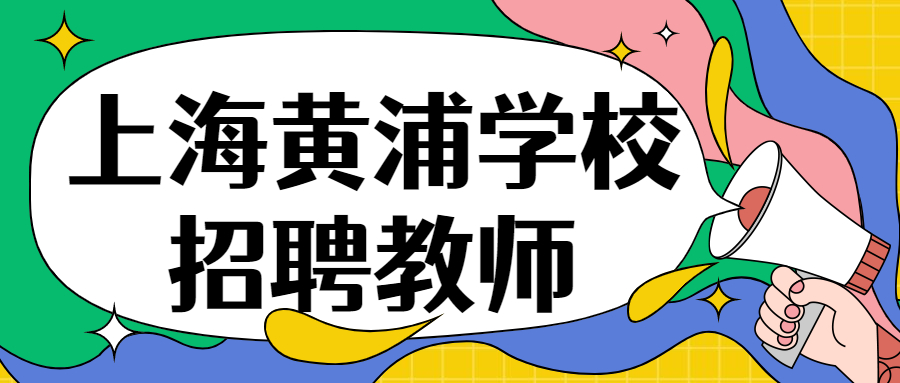 上海黄浦学校
招聘教师